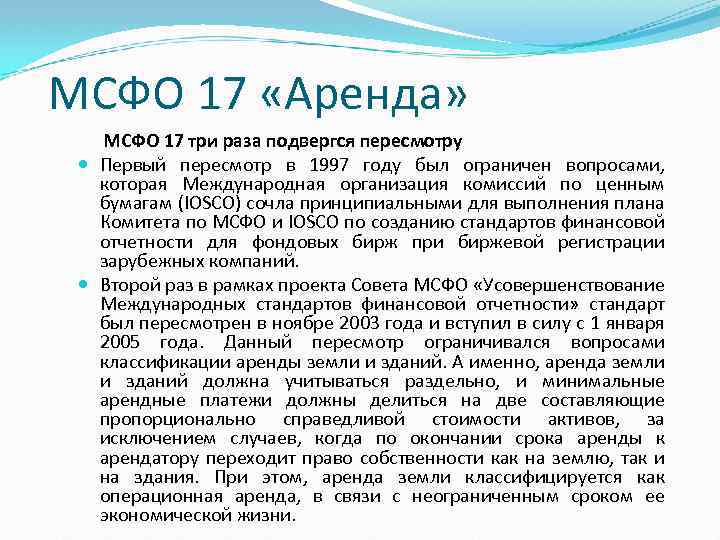 МСФО 17 «Аренда»

МСФО 17 три раза подвергся пересмотру

Первый пересмотр в 1997 году был ограничен вопросами, которая Международная организация комиссий по ценным бумагам (IOSCO) сочла принципиальными для выполнения плана Комитета по МСФО и IOSCO по созданию стандартов финансовой отчетности для фондовых бирж при биржевой регистрации зарубежных компаний.

Второй раз в рамках проекта Совета МСФО «Усовершенствование Международных стандартов финансовой отчетности» стандарт был пересмотрен в ноябре 2003 года и вступил в силу с 1 января 2005 года. Данный пересмотр ограничивался вопросами классификации аренды земли и зданий. А именно, аренда земли и зданий должна учитываться раздельно, и минимальные арендные платежи должны делиться на две составляющие пропорционально справедливой стоимости активов, за исключением случаев, когда по окончании срока аренды к арендатору переходит право собственности как на землю, так и на здания. При этом, аренда земли классифицируется как операционная аренда, в связи с неограниченным сроком ее экономической жизни.